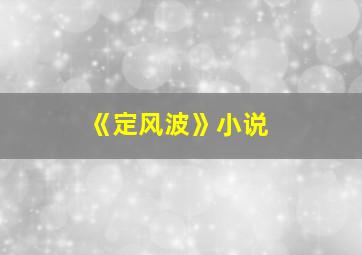 《定风波》小说